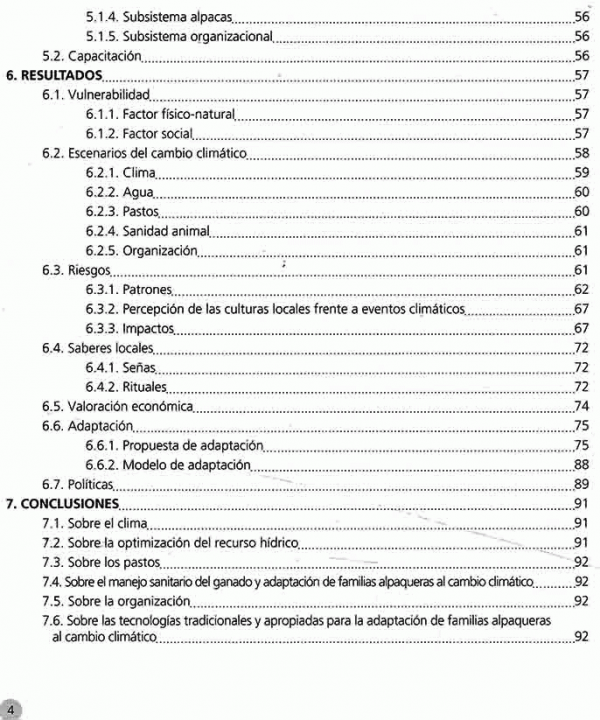 5.1.4. Subsistema alpacas 56
5.1.5. Subsistema organizacional 56
5.2. Capacitación 56
6. RESULTADOS 57
6.1. Vulnerabilidad 57
6.1.1. Factor físico-natural 57
6.1.2. Factor social 57
6.2. Escenarios del cambio climático 58
6.2.1. Clima 59
6.2.2. Agua 60
6.2.3. Pastos 60
6.2.4. Sanidad animal 61
6.2.5. Organización 61
6.3. Riesgos 61
6.3.1. Patrones 62
6.3.2. Percepción de las culturas locales frente a eventos climáticos 67
6.3.3. Impactos 67
6.4. Saberes locales 72
6.4.1. Señas 72
6.4.2. Rituales 72
6.5. Valoración económica 74
6.6. Adaptación 75
6.6.1. Propuesta de adaptación 75
6.6.2. Modelo de adaptación 88
6.7. Políticas 89
7. CONCLUSIONES 91
7.1. Sobre el clima 91
7.2. Sobre la optimización del recurso hídrico 91
7.3. Sobre los pastos 92
7.4. Sobre el manejo sanitario del ganado y adaptación de familias alpaqueras al cambio climático 92
7.5. Sobre la organización 92
7.6. Sobre las tecnologías tradicionales y apropiadas para la adaptación de familias alpaqueras al cambio climático 92

4